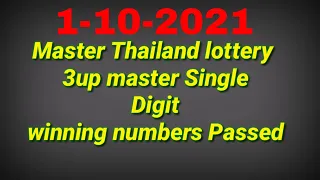 1-10-2021

Master Thailand lottery 3up master Single Digit winning numbers Passed